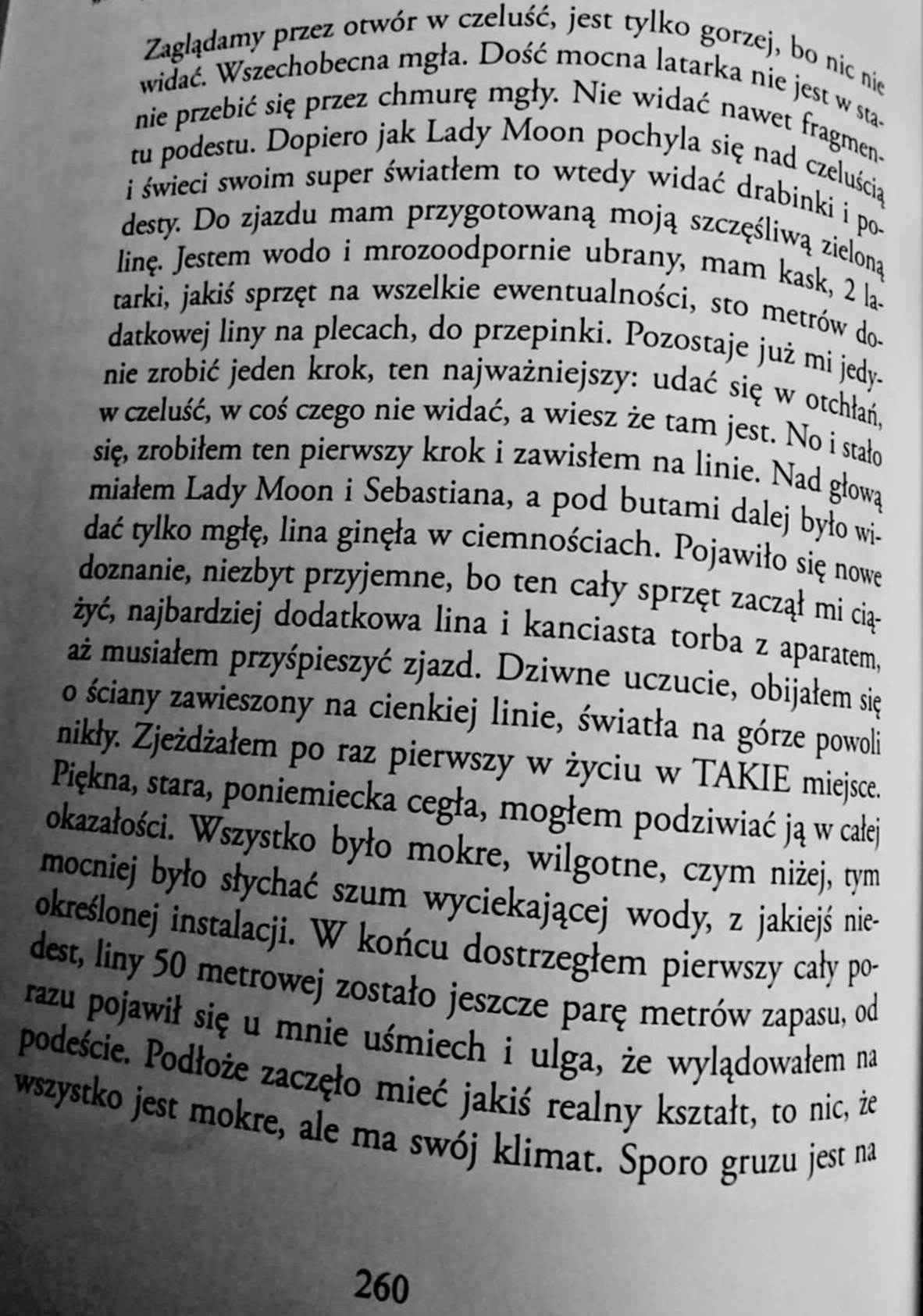 Zaglądamy przez otwór w czeluść, jest tylko gorzej, bo nic nie widać. Wszechobecna mgła. Dość mocna latarka nie jest w stanie przebić się przez chmurę mgły. Nie widać nawet fragmentu podestu. Dopiero jak Lady Moon pochyla się nad czeluścią i świeci swoim super światłem to wtedy widać drabinki i podesty. Do zjazdu mam przygotowaną moją szczęśliwą zieloną linę. Jestem wodo i mrozoodpornie ubrany, mam kask, 2 latarki, jakiś sprzęt na wszelkie ewentualności, sto metrów dodatkowej liny na plecach, do przepinki. Pozostaje już mi jedynie zrobić jeden krok, ten najważniejszy: udać się w otchłań, w czeluść, w coś czego nie widać, a wiesz że tam jest. No i stało się, zrobiłem ten pierwszy krok i zawisłem na linie. Nad głową miałem Lady Moon i Sebastiana, a pod butami dalej było widać tylko mgłę, lina ginęła w ciemnościach. Pojawiło się nowe doznanie, niezbyt przyjemne, bo ten cały sprzęt zaczął mi ciążyć, najbardziej dodatkowa lina i kanciasta torba z aparatem, aż musiałem przyśpieszyć zjazd. Dziwne uczucie, obijałem się o ściany zawieszony na cienkiej linie, światła na górze powoli nikły. Zjeżdżałem po raz pierwszy w życiu w TAKIE miejsce. Piękna, stara, poniemiecka cegła, mogłem podziwiać ją w całej okazałości. Wszystko było mokre, wilgotne, czym niżej, tym mocniej było słychać szum wyciekającej wody, z jakiejś nieokreślonej instalacji. W końcu dostrzegłem pierwszy cały podest, liny 50 metrowej zostało jeszcze parę metrów zapasu, od razu pojawił się u mnie uśmiech i ulga, że wylądowałem na podeście. Podłoże zaczęło mieć jakiś realny kształt, to nic, że wszystko jest mokre, ale ma swój klimat. Sporo gruzu jest na

260